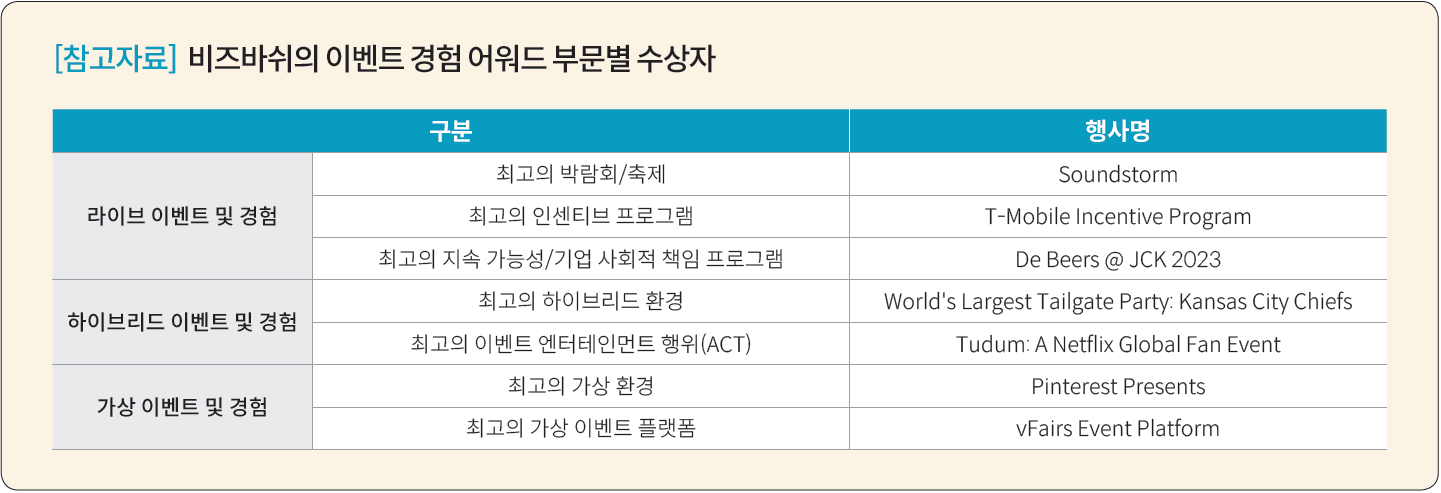 [참고자료] 비즈바쉬의 이벤트 경험 어워드 부문별 수상자

| 구분 |  | 행사명 |
|---|---|---|
| 라이브 이벤트 및 경험 | 최고의 박람회/축제 | Soundstorm |
|  | 최고의 인센티브 프로그램 | T-Mobile Incentive Program |
|  | 최고의 지속 가능성/기업 사회적 책임 프로그램 | De Beers @ JCK 2023 |
| 하이브리드 이벤트 및 경험 | 최고의 하이브리드 환경 | World's Largest Tailgate Party: Kansas City Chiefs |
|  | 최고의 이벤트 엔터테인먼트 행위(ACT) | Tudum: A Netflix Global Fan Event |
| 가상 이벤트 및 경험 | 최고의 가상 환경 | Pinterest Presents |
|  | 최고의 가상 이벤트 플랫폼 | vFairs Event Platform |